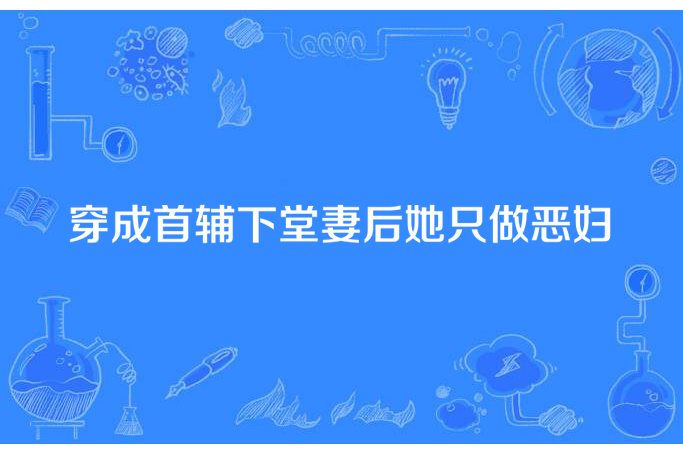 穿成首辅下堂妻后她只做恶妇